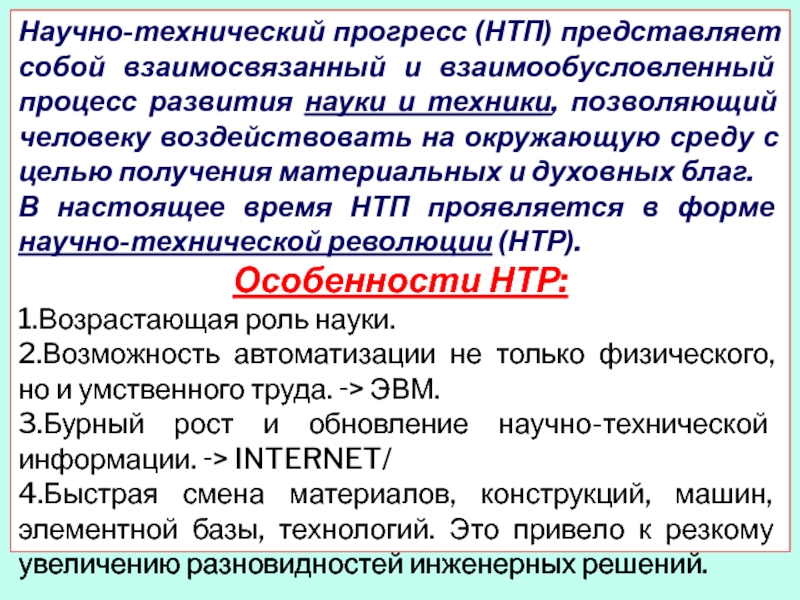 Научно-технический прогресс (НТП) представляет собой взаимосвязанный и взаимообусловленный процесс развития науки и техники, позволяющий человеку воздействовать на окружающую среду с целью получения материальных и духовных благ.
В настоящее время НТП проявляется в форме научно-технической революции (НТР).

Особенности НТР:

1.Возрастающая роль науки.
2.Возможность автоматизации не только физического, но и умственного труда. -> ЭВМ.
3.Бурный рост и обновление научно-технической информации. -> INTERNET/
4.Быстрая смена материалов, конструкций, машин, элементной базы, технологий. Это привело к резкому увеличению разновидностей инженерных решений.